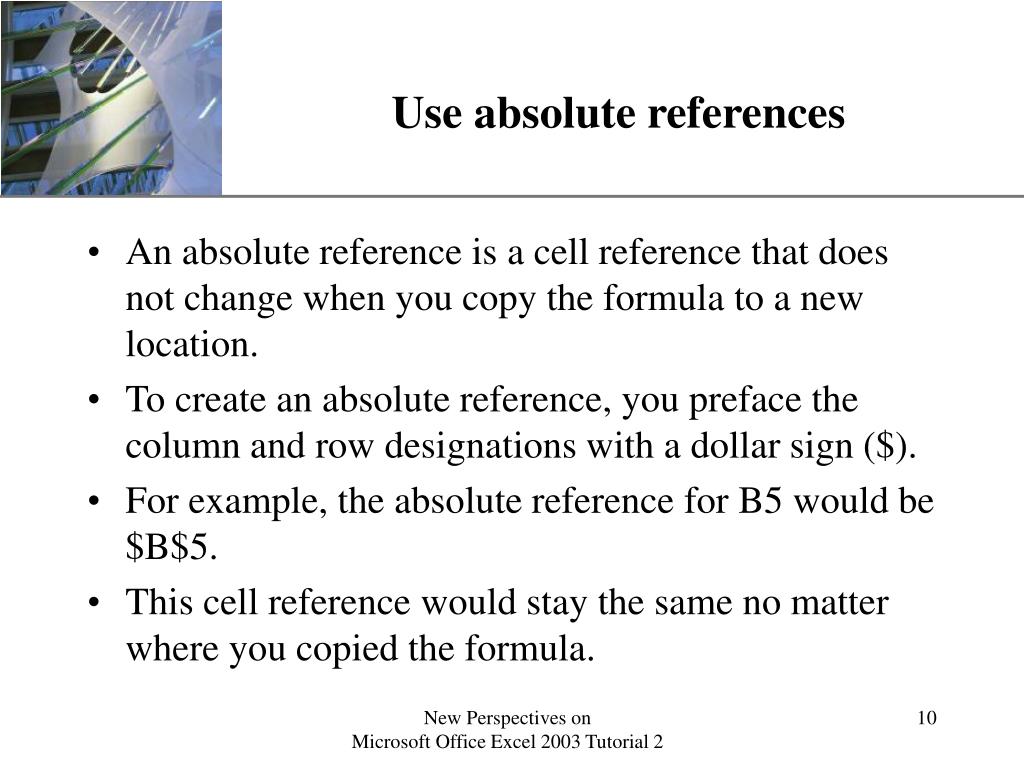 Use absolute references

• An absolute reference is a cell reference that does not change when you copy the formula to a new location.
• To create an absolute reference, you preface the column and row designations with a dollar sign (\$).
• For example, the absolute reference for B5 would be \$B\$5.
• This cell reference would stay the same no matter where you copied the formula.

New Perspectives on Microsoft Office Excel 2003 Tutorial 2

10